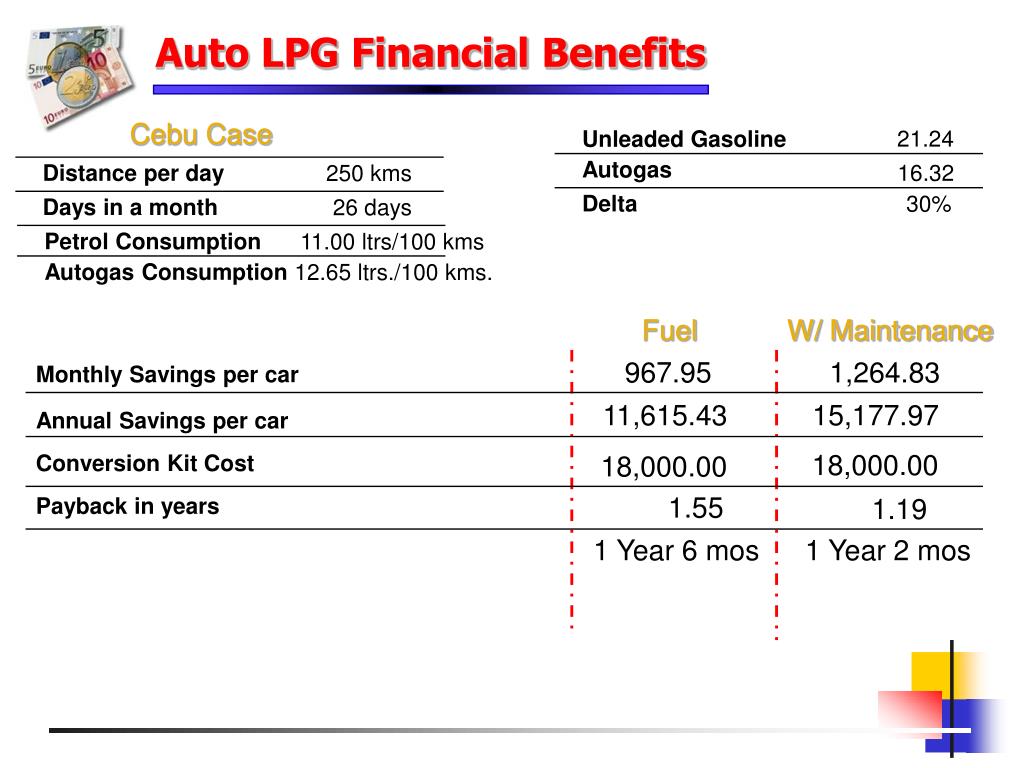 Auto LPG Financial Benefits

Cebu Case

| Distance per day | 250 kms |
|---|---|
| Days in a month | 26 days |
| Petrol Consumption | 11.00 ltrs/100 kms |
| Autogas Consumption | 12.65 ltrs./100 kms. |

| Unleaded Gasoline | 21.24 |
|---|---|
| Autogas | 16.32 |
| Delta | 30% |

| | Fuel | W/ Maintenance |
|---|---|---|
| Monthly Savings per car | 967.95 | 1,264.83 |
| Annual Savings per car | 11,615.43 | 15,177.97 |
| Conversion Kit Cost | 18,000.00 | 18,000.00 |
| Payback in years | 1.55 | 1.19 |
| | 1 Year 6 mos | 1 Year 2 mos |